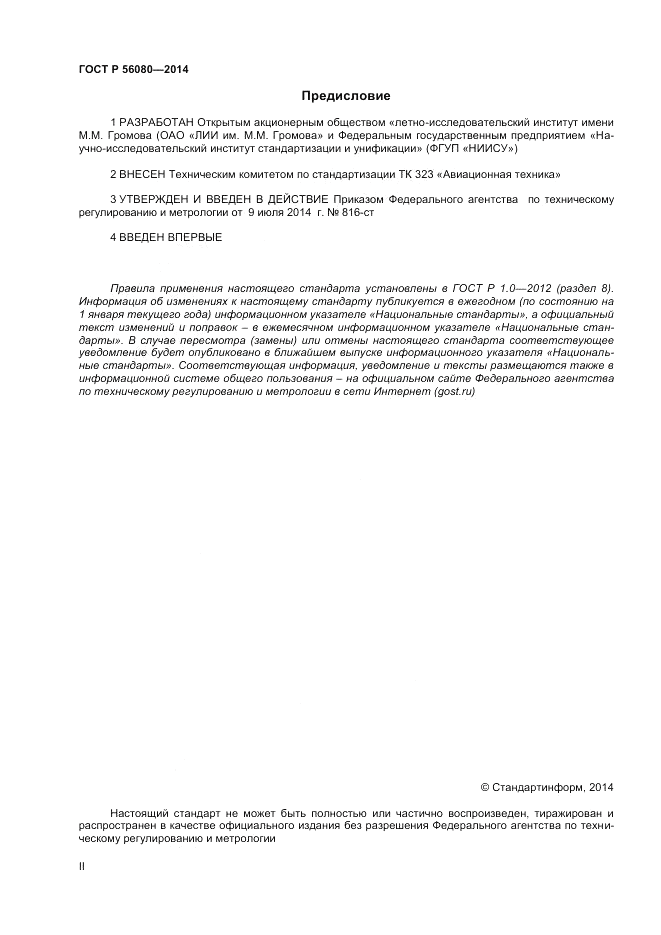 ГОСТ Р 56080—2014

Предисловие

1 РАЗРАБОТАН Открытым акционерным обществом «летно-исследовательский институт имени М.М. Громова (ОАО «ЛИИ им. М.М. Громова» и Федеральным государственным предприятием «Научно-исследовательский институт стандартизации и унификации» (ФГУП «НИИСУ»)

2 ВНЕСЕН Техническим комитетом по стандартизации ТК 323 «Авиационная техника»

3 УТВЕРЖДЕН И ВВЕДЕН В ДЕЙСТВИЕ Приказом Федерального агентства по техническому регулированию и метрологии от 9 июля 2014 г. № 816-ст

4 ВВЕДЕН ВПЕРВЫЕ

Правила применения настоящего стандарта установлены в ГОСТ Р 1.0—2012 (раздел 8). Информация об изменениях к настоящему стандарту публикуется в ежегодном (по состоянию на 1 января текущего года) информационном указателе «Национальные стандарты», а официальный текст изменений и поправок – в ежемесячном информационном указателе «Национальные стандарты». В случае пересмотра (замены) или отмены настоящего стандарта соответствующее уведомление будет опубликовано в ближайшем выпуске информационного указателя «Национальные стандарты». Соответствующая информация, уведомление и тексты размещаются также в информационной системе общего пользования – на официальном сайте Федерального агентства по техническому регулированию и метрологии в сети Интернет (gost.ru)

© Стандартинформ, 2014

Настоящий стандарт не может быть полностью или частично воспроизведен, тиражирован и распространен в качестве официального издания без разрешения Федерального агентства по техническому регулированию и метрологии

II